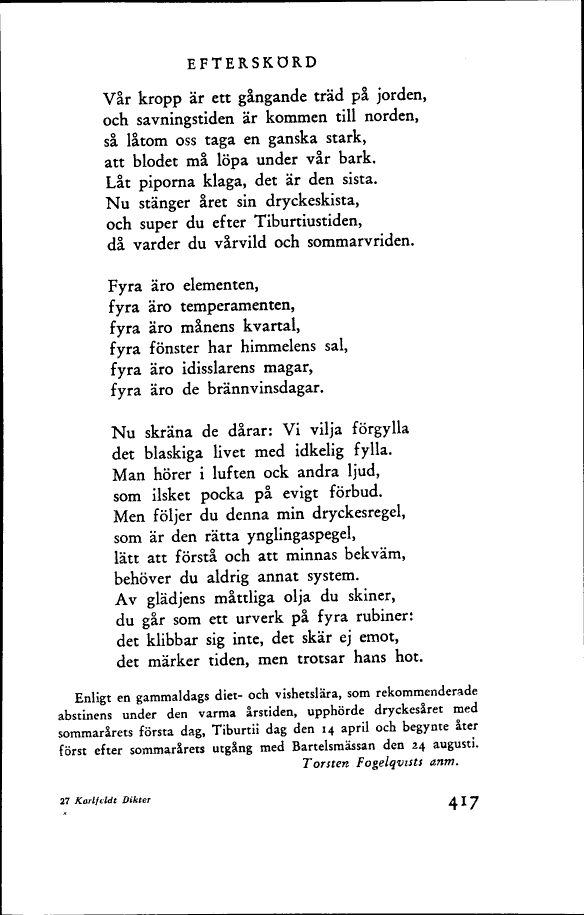 EFTERSKÖRD

Vår kropp är ett gångande träd på jorden,
och savningstiden är kommen till norden,
så låtom oss taga en ganska stark,
att blodet må löpa under vår bark.
Låt piporna klaga, det är den sista.
Nu stänger året sin dryckeskista,
och super du efter Tiburtiustiden,
då varder du vårvild och sommarvriden.

Fyra äro elementen,
fyra äro temperamenten,
fyra äro månens kvartal,
fyra fönster har himmelens sal,
fyra äro idisslarens magar,
fyra äro de brännvinsdagar.

Nu skräna de dårar: Vi vilja förgylla
det blaskiga livet med idkelig fylla.
Man hörer i luften ock andra ljud,
som ilsket pocka på evigt förbud.
Men följer du denna min dryckesregel,
som är den rätta ynglingaspegel,
lätt att förstå och att minnas bekväm,
behöver du aldrig annat system.
Av glädjens måttliga olja du skiner,
du går som ett urverk på fyra rubiner:
det klibbar sig inte, det skär ej emot,
det märker tiden, men trotsar hans hot.

Enligt en gammaldags diet- och vishetslära, som rekommenderade abstinens under den varma årstiden, upphörde dryckesåret med sommarårets första dag, Tiburtii dag den 14 april och begynte åter först efter sommarårets utgång med Bartelsmässan den 24 augusti.
Torsten Fogelqvists anm.

27 Karlfeldt Dikter

417